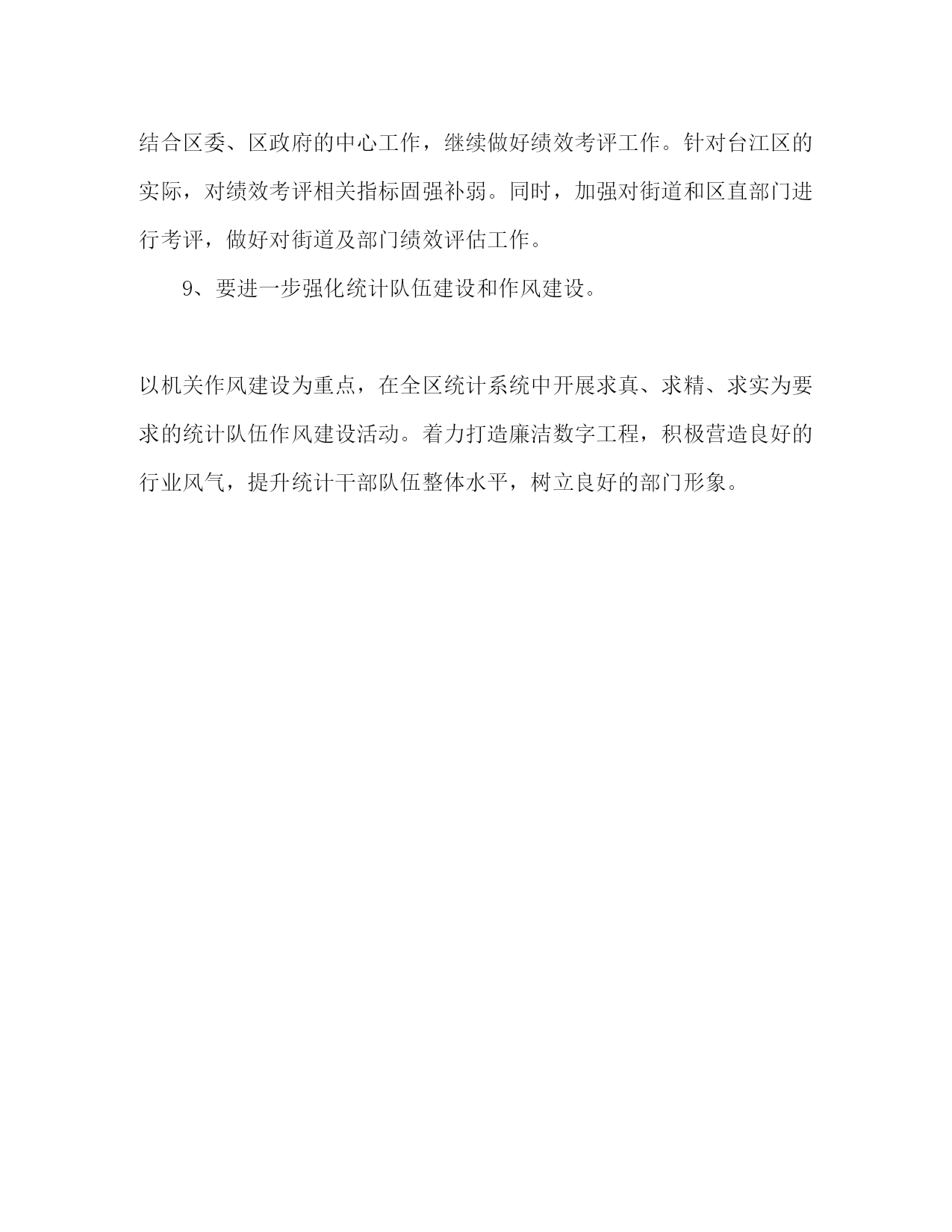 结合区委、区政府的中心工作，继续做好绩效考评工作。针对台江区的实际，对绩效考评相关指标固强补弱。同时，加强对街道和区直部门进行考评，做好对街道及部门绩效评估工作。

9、要进一步强化统计队伍建设和作风建设。

以机关作风建设为重点，在全区统计系统中开展求真、求精、求实为要求的统计队伍作风建设活动。着力打造廉洁数字工程，积极营造良好的行业风气，提升统计干部队伍整体水平，树立良好的部门形象。